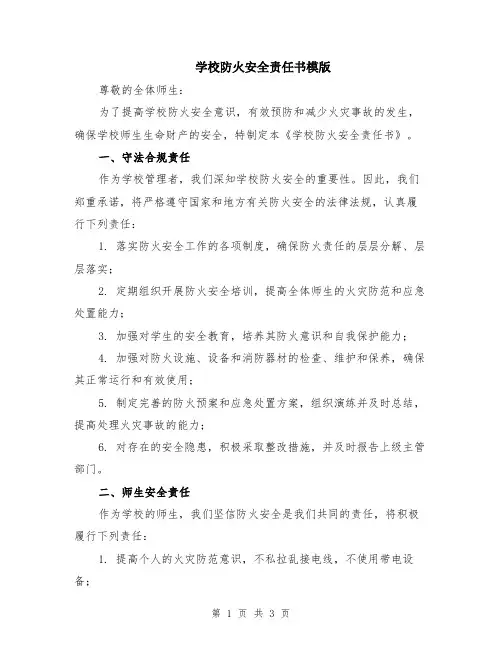 学校防火安全责任书模版

尊敬的全体师生：

为了提高学校防火安全意识，有效预防和减少火灾事故的发生，确保学校师生生命财产的安全，特制定本《学校防火安全责任书》。

一、守法合规责任

作为学校管理者，我们深知学校防火安全的重要性。因此，我们郑重承诺，将严格遵守国家和地方有关防火安全的法律法规，认真履行下列责任：

1. 落实防火安全工作的各项制度，确保防火责任的层层分解、层层落实；

2. 定期组织开展防火安全培训，提高全体师生的火灾防范和应急处置能力；

3. 加强对学生的安全教育，培养其防火意识和自我保护能力；

4. 加强对防火设施、设备和消防器材的检查、维护和保养，确保其正常运行和有效使用；

5. 制定完善的防火预案和应急处置方案，组织演练并及时总结，提高处理火灾事故的能力；

6. 对存在的安全隐患，积极采取整改措施，并及时报告上级主管部门。

二、师生安全责任

作为学校的师生，我们坚信防火安全是我们共同的责任，将积极履行下列责任：

1. 提高个人的火灾防范意识，不私拉乱接电线，不使用带电设备；

第 1 页 共 3 页